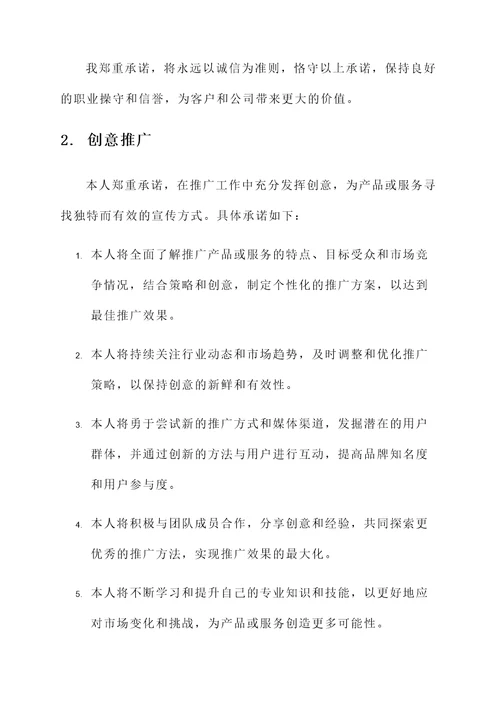 我郑重承诺，将永远以诚信为准则，恪守以上承诺，保持良好的职业操守和信誉，为客户和公司带来更大的价值。

2. 创意推广

本人郑重承诺，在推广工作中充分发挥创意，为产品或服务寻找独特而有效的宣传方式。具体承诺如下：

1. 本人将全面了解推广产品或服务的特点、目标受众和市场竞争情况，结合策略和创意，制定个性化的推广方案，以达到最佳推广效果。

2. 本人将持续关注行业动态和市场趋势，及时调整和优化推广策略，以保持创意的新鲜和有效性。

3. 本人将勇于尝试新的推广方式和媒体渠道，发掘潜在的用户群体，并通过创新的方法与用户进行互动，提高品牌知名度和用户参与度。

4. 本人将积极与团队成员合作，分享创意和经验，共同探索更优秀的推广方法，实现推广效果的最大化。

5. 本人将不断学习和提升自己的专业知识和技能，以更好地应对市场变化和挑战，为产品或服务创造更多可能性。